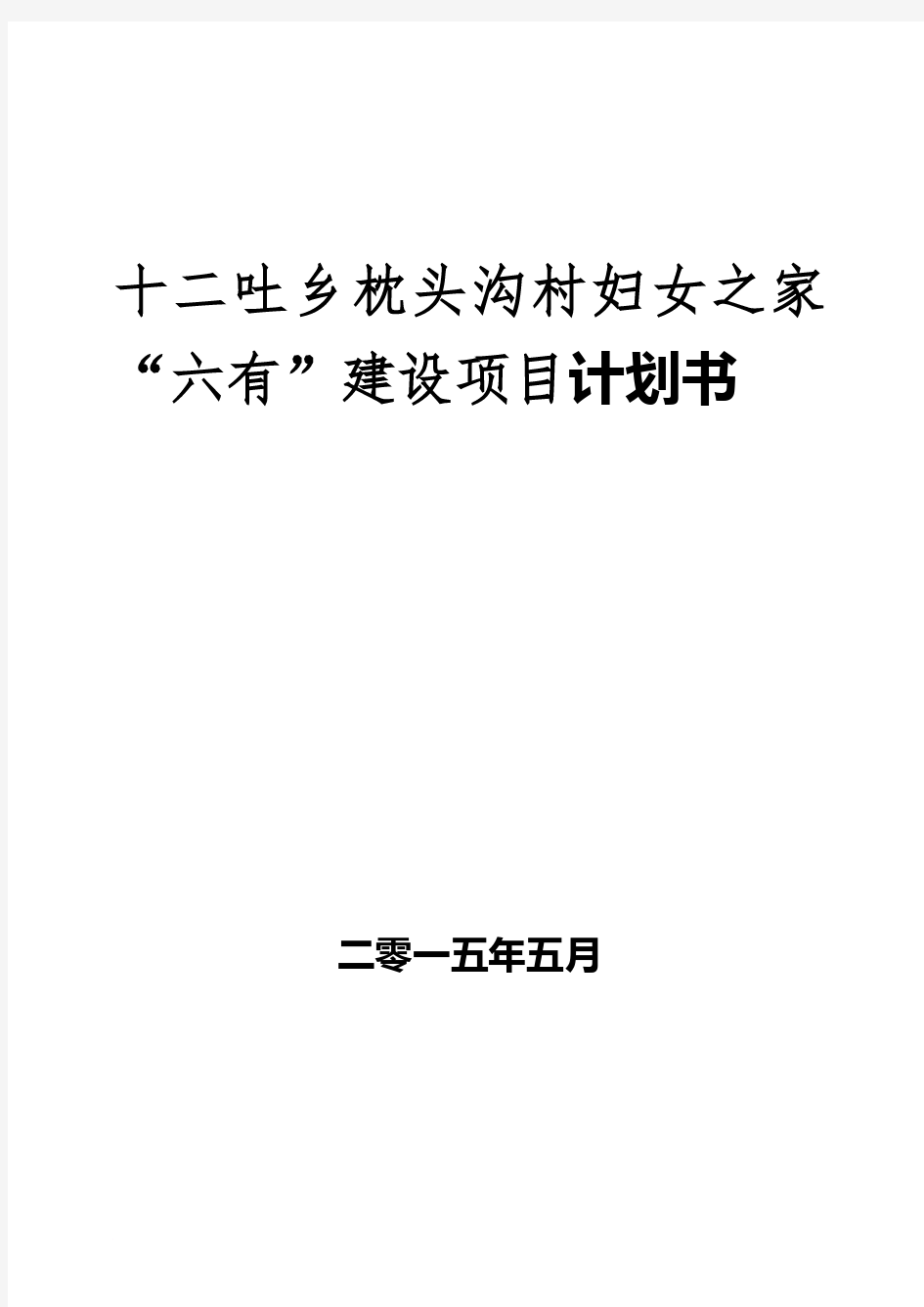 十二吐乡枕头沟村妇女之家“六有”建设项目计划书

二零一五年五月